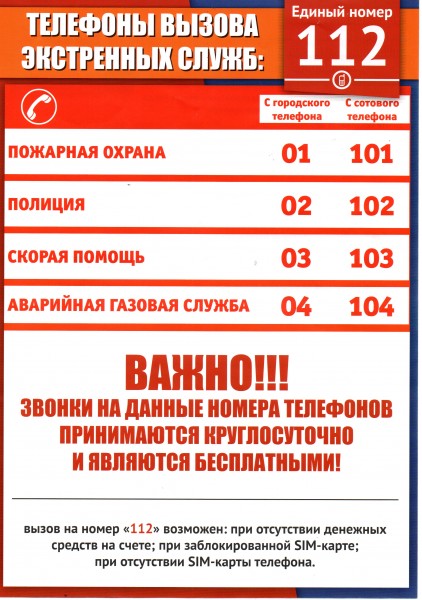 ТЕЛЕФОНЫ ВЫЗОВА ЭКСТРЕННЫХ СЛУЖБ:

Единый номер
112

| | С городского телефона | С сотового телефона |
|---|---|---|
| ПОЖАРНАЯ ОХРАНА | 01 | 101 |
| ПОЛИЦИЯ | 02 | 102 |
| СКОРАЯ ПОМОЩЬ | 03 | 103 |
| АВАРИЙНАЯ ГАЗОВАЯ СЛУЖБА | 04 | 104 |

ВАЖНО!!!
ЗВОНКИ НА ДАННЫЕ НОМЕРА ТЕЛЕФОНОВ ПРИНИМАЮТСЯ КРУГЛОСУТОЧНО И ЯВЛЯЮТСЯ БЕСПЛАТНЫМИ!

вызов на номер «112» возможен: при отсутствии денежных средств на счете; при заблокированной SIM-карте; при отсутствии SIM-карты телефона.